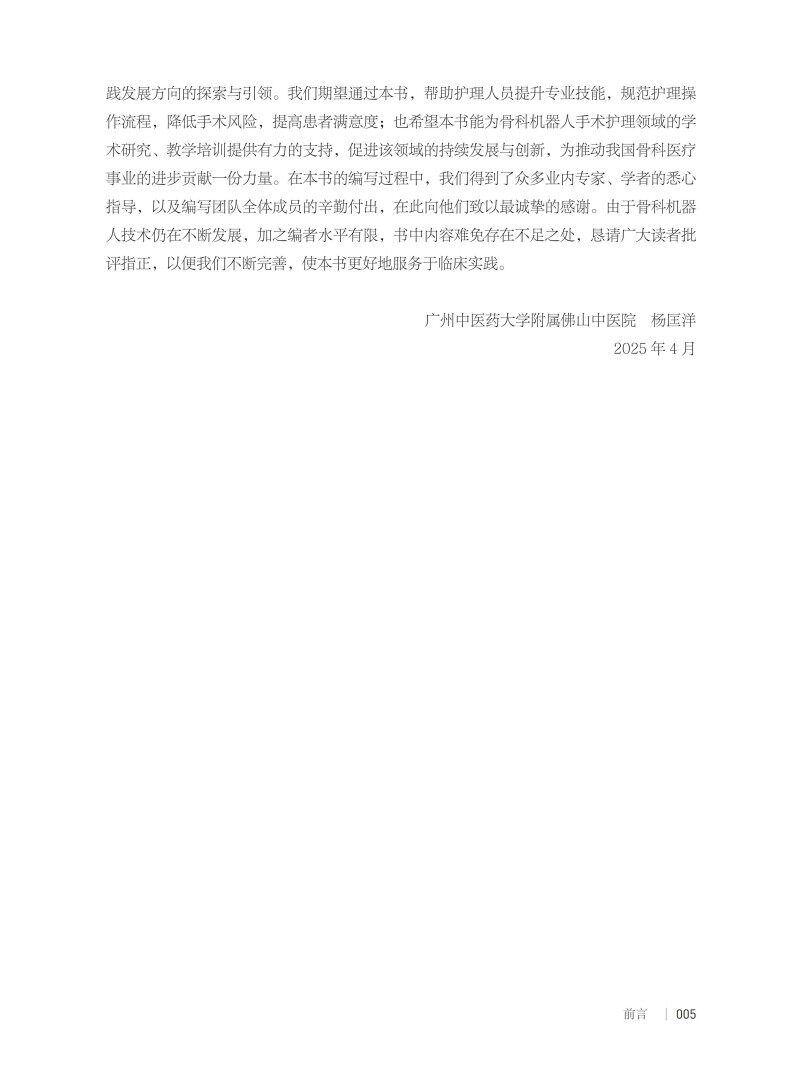 践发展方向的探索与引领。我们期望通过本书，帮助护理人员提升专业技能，规范护理操作流程，降低手术风险，提高患者满意度；也希望本书能为骨科机器人手术护理领域的学术研究、教学培训提供有力的支持，促进该领域的持续发展与创新，为推动我国骨科医疗事业的进步贡献一份力量。在本书的编写过程中，我们得到了众多业内专家、学者的悉心指导，以及编写团队全体成员的辛勤付出，在此向他们致以最诚挚的感谢。由于骨科机器人技术仍在不断发展，加之编者水平有限，书中内容难免存在不足之处，恳请广大读者批评指正，以便我们不断完善，使本书更好地服务于临床实践。

广州中医药大学附属佛山中医院　杨匡洋
2025 年 4 月

前言 | 005